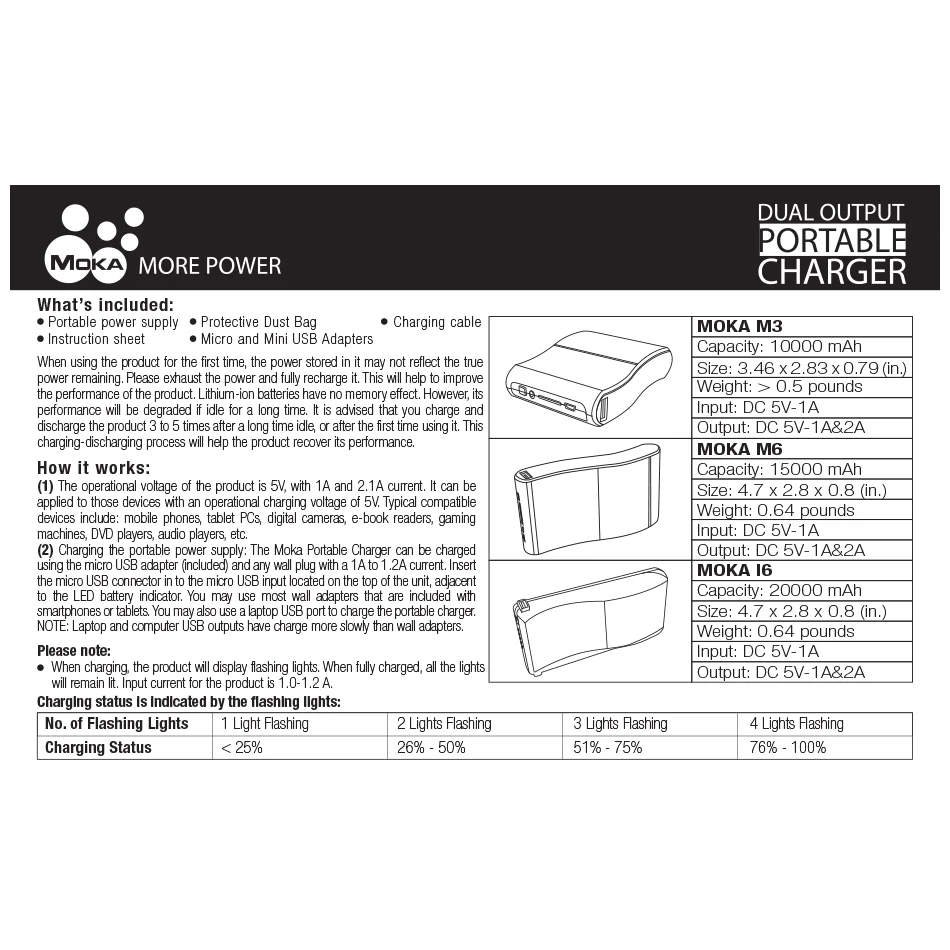 MOKA MORE POWER

DUAL OUTPUT
PORTABLE
CHARGER

What's included:
• Portable power supply • Protective Dust Bag • Charging cable
• Instruction sheet • Micro and Mini USB Adapters

When using the product for the first time, the power stored in it may not reflect the true power remaining. Please exhaust the power and fully recharge it. This will help to improve the performance of the product. Lithium-ion batteries have no memory effect. However, its performance will be degraded if idle for a long time. It is advised that you charge and discharge the product 3 to 5 times after a long time idle, or after the first time using it. This charging-discharging process will help the product recover its performance.

How it works:
(1) The operational voltage of the product is 5V, with 1A and 2.1A current. It can be applied to those devices with an operational charging voltage of 5V. Typical compatible devices include: mobile phones, tablet PCs, digital cameras, e-book readers, gaming machines, DVD players, audio players, etc.
(2) Charging the portable power supply: The Moka Portable Charger can be charged using the micro USB adapter (included) and any wall plug with a 1A to 1.2A current. Insert the micro USB connector in to the micro USB input located on the top of the unit, adjacent to the LED battery indicator. You may use most wall adapters that are included with smartphones or tablets. You may also use a laptop USB port to charge the portable charger. NOTE: Laptop and computer USB outputs have charge more slowly than wall adapters.

Please note:
• When charging, the product will display flashing lights. When fully charged, all the lights will remain lit. Input current for the product is 1.0-1.2 A.

| MOKA M3 |
|---|
| Capacity: 10000 mAh |
| Size: 3.46 x 2.83 x 0.79 (in.) |
| Weight: > 0.5 pounds |
| Input: DC 5V-1A |
| Output: DC 5V-1A&2A |
| MOKA M6 |
| Capacity: 15000 mAh |
| Size: 4.7 x 2.8 x 0.8 (in.) |
| Weight: 0.64 pounds |
| Input: DC 5V-1A |
| Output: DC 5V-1A&2A |
| MOKA I6 |
| Capacity: 20000 mAh |
| Size: 4.7 x 2.8 x 0.8 (in.) |
| Weight: 0.64 pounds |
| Input: DC 5V-1A |
| Output: DC 5V-1A&2A |

Charging status is indicated by the flashing lights:

| No. of Flashing Lights | 1 Light Flashing | 2 Lights Flashing | 3 Lights Flashing | 4 Lights Flashing |
|---|---|---|---|---|
| Charging Status | < 25% | 26% - 50% | 51% - 75% | 76% - 100% |